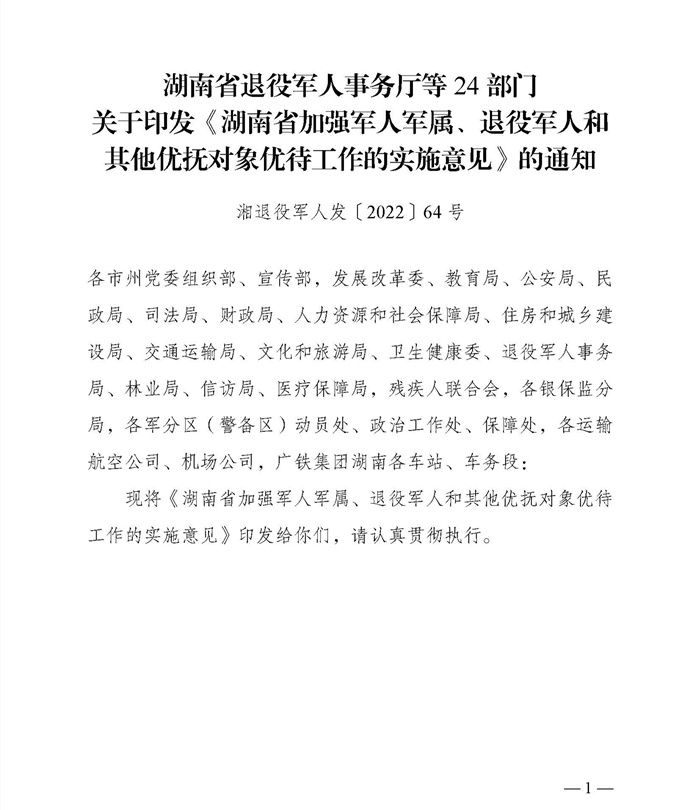 湖南省退役军人事务厅等 24 部门
关于印发《湖南省加强军人军属、退役军人和其他优抚对象优待工作的实施意见》的通知

湘退役军人发〔2022〕64 号

各市州党委组织部、宣传部，发展改革委、教育局、公安局、民政局、司法局、财政局、人力资源和社会保障局、住房和城乡建设局、交通运输局、文化和旅游局、卫生健康委、退役军人事务局、林业局、信访局、医疗保障局，残疾人联合会，各银保监分局，各军分区（警备区）动员处、政治工作处、保障处，各运输航空公司、机场公司，广铁集团湖南各车站、车务段：

现将《湖南省加强军人军属、退役军人和其他优抚对象优待工作的实施意见》印发给你们，请认真贯彻执行。

—1—